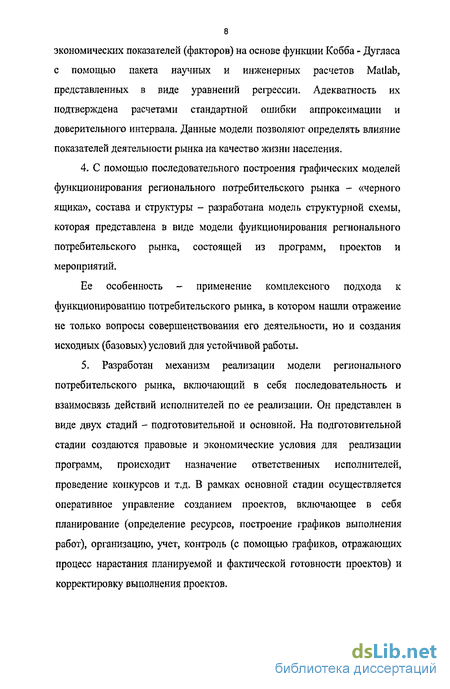 8

экономических показателей (факторов) на основе функции Кобба - Дугласа с помощью пакета научных и инженерных расчетов Matlab, представленных в виде уравнений регрессии. Адекватность их подтверждена расчетами стандартной ошибки аппроксимации и доверительного интервала. Данные модели позволяют определять влияние показателей деятельности рынка на качество жизни населения.

4. С помощью последовательного построения графических моделей функционирования регионального потребительского рынка – «черного ящика», состава и структуры – разработана модель структурной схемы, которая представлена в виде модели функционирования регионального потребительского рынка, состоящей из программ, проектов и мероприятий.

Ее особенность – применение комплексного подхода к функционированию потребительского рынка, в котором нашли отражение не только вопросы совершенствования его деятельности, но и создания исходных (базовых) условий для устойчивой работы.

5. Разработан механизм реализации модели регионального потребительского рынка, включающий в себя последовательность и взаимосвязь действий исполнителей по ее реализации. Он представлен в виде двух стадий – подготовительной и основной. На подготовительной стадии создаются правовые и экономические условия для реализации программ, происходит назначение ответственных исполнителей, проведение конкурсов и т.д. В рамках основной стадии осуществляется оперативное управление созданием проектов, включающее в себя планирование (определение ресурсов, построение графиков выполнения работ), организацию, учет, контроль (с помощью графиков, отражающих процесс нарастания планируемой и фактической готовности проектов) и корректировку выполнения проектов.

dsLib.net
библиотека диссертаций